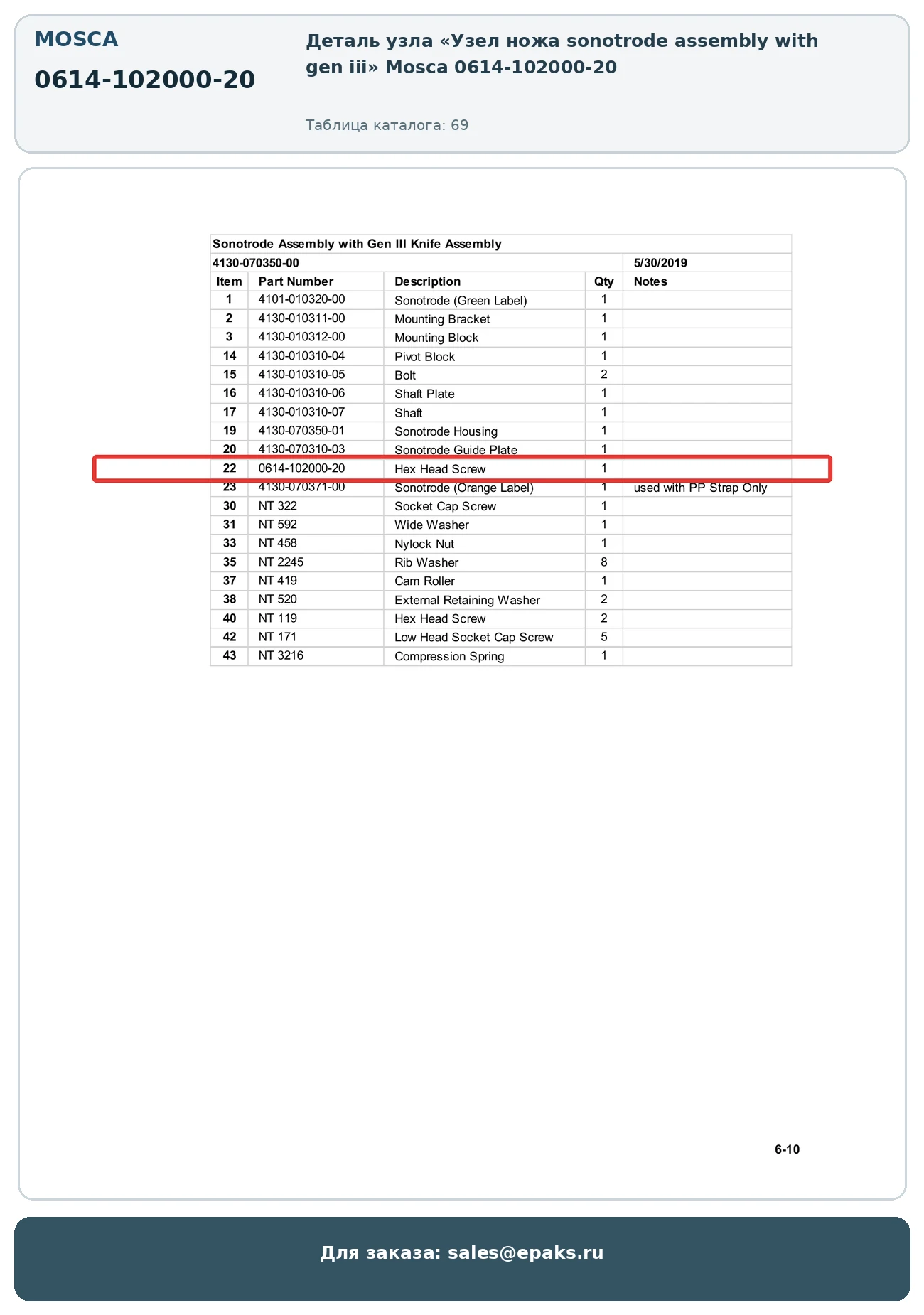 MOSCA

0614-102000-20

Деталь узла «Узел ножа sonotrode assembly with gen iii» Mosca 0614-102000-20

Таблица каталога: 69

Sonotrode Assembly with Gen III Knife Assembly

4130-070350-00 5/30/2019

| Item | Part Number | Description | Qty | Notes |
|---|---|---|---|---|
| 1 | 4101-010320-00 | Sonotrode (Green Label) | 1 | |
| 2 | 4130-010311-00 | Mounting Bracket | 1 | |
| 3 | 4130-010312-00 | Mounting Block | 1 | |
| 14 | 4130-010310-04 | Pivot Block | 1 | |
| 15 | 4130-010310-05 | Bolt | 2 | |
| 16 | 4130-010310-06 | Shaft Plate | 1 | |
| 17 | 4130-010310-07 | Shaft | 1 | |
| 19 | 4130-070350-01 | Sonotrode Housing | 1 | |
| 20 | 4130-070310-03 | Sonotrode Guide Plate | 1 | |
| 22 | 0614-102000-20 | Hex Head Screw | 1 | |
| 23 | 4130-070371-00 | Sonotrode (Orange Label) | 1 | used with PP Strap Only |
| 30 | NT 322 | Socket Cap Screw | 1 | |
| 31 | NT 592 | Wide Washer | 1 | |
| 33 | NT 458 | Nylock Nut | 1 | |
| 35 | NT 2245 | Rib Washer | 8 | |
| 37 | NT 419 | Cam Roller | 1 | |
| 38 | NT 520 | External Retaining Washer | 2 | |
| 40 | NT 119 | Hex Head Screw | 2 | |
| 42 | NT 171 | Low Head Socket Cap Screw | 5 | |
| 43 | NT 3216 | Compression Spring | 1 | |

6-10

Для заказа: sales@epaks.ru